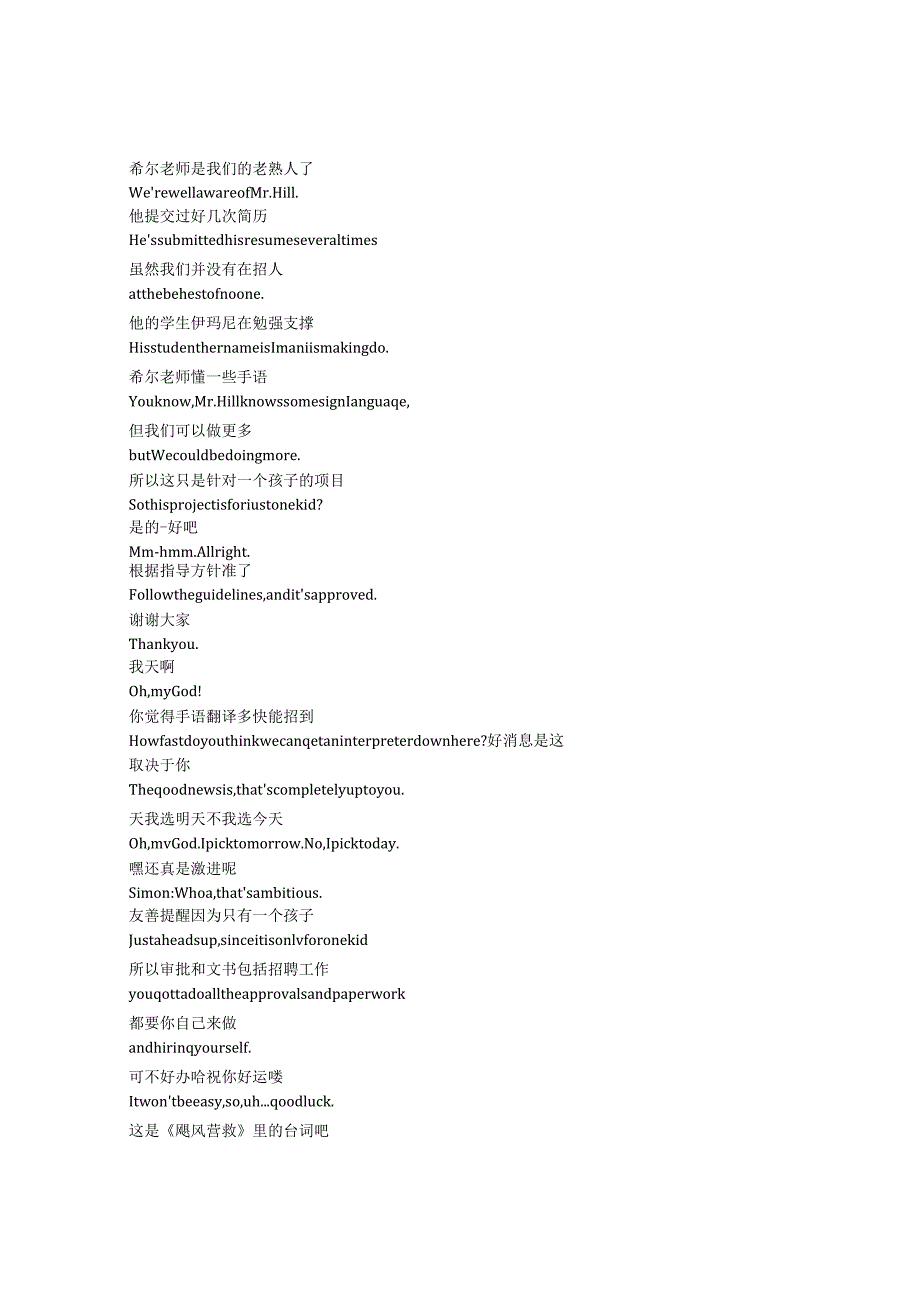 希尔老师是我们的老熟人了
We'rewellawareofMr.Hill.
他提交过好几次简历
He'ssubmittedhisresumeseveraltimes
虽然我们并没有在招人
atthebehestofnoone.
他的学生伊玛尼在勉强支撑
HisstudenthernameisImaniismakingdo.
希尔老师懂一些手语
Youknow,Mr.HillknowssomesignIanguaqe,
但我们可以做更多
butWecouldbedoingmore.
所以这只是针对一个孩子的项目
Sothisprojectisforiustonekid?
是的-好吧
Mm-hmm.Allright.
根据指导方针准了
Followtheguidelines,andit'sapproved.
谢谢大家
Thankyou.
我天啊
Oh,myGod!
你觉得手语翻译多快能招到
Howfastdoyouthinkwecanqetaninterpreterdownhere?好消息是这
取决于你
Theqoodnewsis,that'scompletelyuptoyou.
天我选明天不我选今天
Oh,mvGod.Ipicktomorrow.No,Ipicktoday.
嘿还真是激进呢
Simon:Whoa,that'sambitious.
友善提醒因为只有一个孩子
Justaheadsup,sinceitisonlvforonekid
所以审批和文书包括招聘工作
youqottadoalltheapprovalsandpaperwork
都要你自己来做
andhirinqyourself.
可不好办哈祝你好运喽
Itwon'tbeeasy,so,uh...qoodluck.
这是《飓风营救》里的台词吧